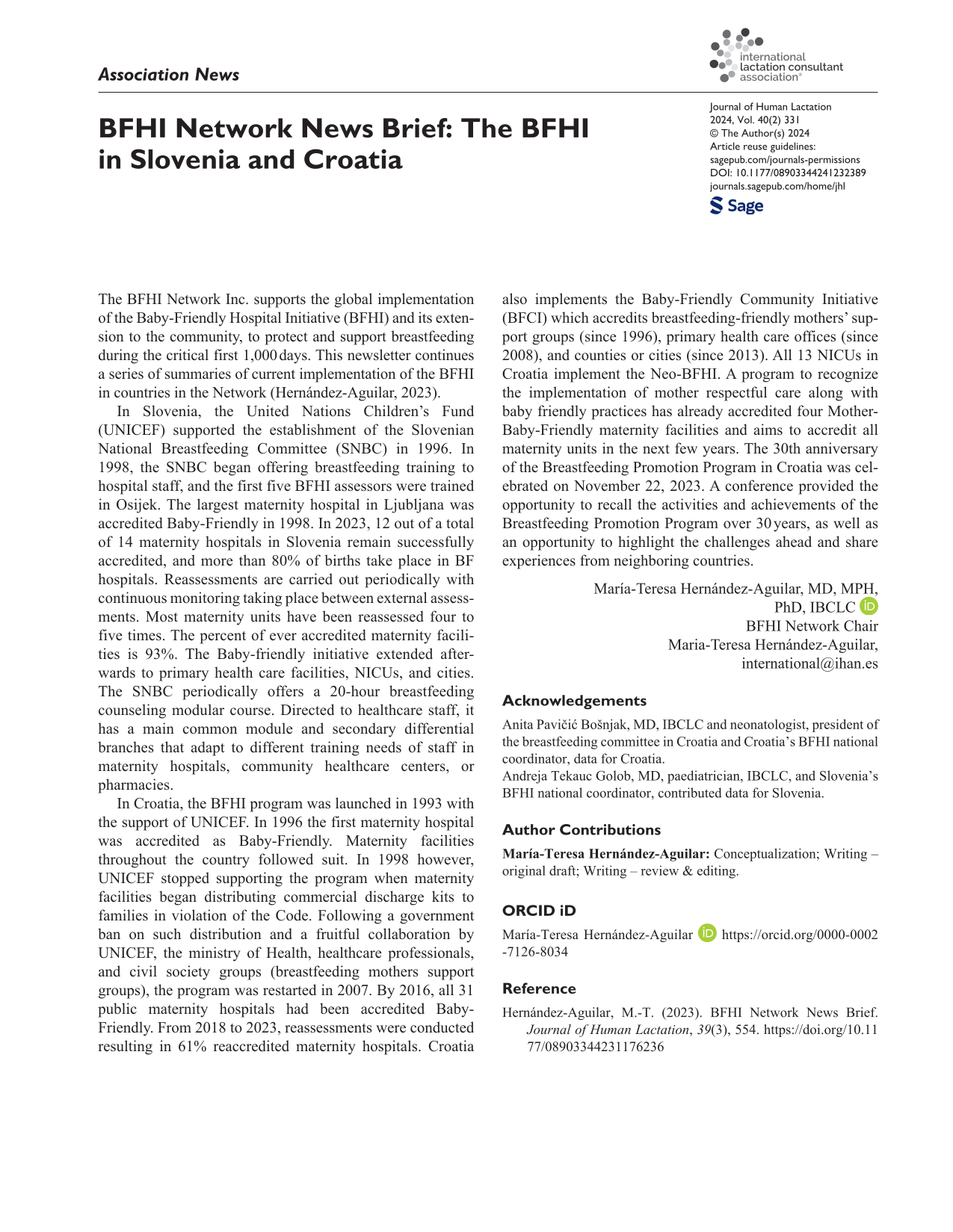 Association News

international
lactation consultant
association®

BFHI Network News Brief: The BFHI in Slovenia and Croatia

Journal of Human Lactation
2024, Vol. 40(2) 331
© The Author(s) 2024
Article reuse guidelines:
sagepub.com/journals-permissions
DOI: 10.1177/08903344241232389
journals.sagepub.com/home/jhl

Sage

The BFHI Network Inc. supports the global implementation of the Baby-Friendly Hospital Initiative (BFHI) and its extension to the community, to protect and support breastfeeding during the critical first 1,000 days. This newsletter continues a series of summaries of current implementation of the BFHI in countries in the Network (Hernández-Aguilar, 2023).

In Slovenia, the United Nations Children's Fund (UNICEF) supported the establishment of the Slovenian National Breastfeeding Committee (SNBC) in 1996. In 1998, the SNBC began offering breastfeeding training to hospital staff, and the first five BFHI assessors were trained in Osijek. The largest maternity hospital in Ljubljana was accredited Baby-Friendly in 1998. In 2023, 12 out of a total of 14 maternity hospitals in Slovenia remain successfully accredited, and more than 80% of births take place in BF hospitals. Reassessments are carried out periodically with continuous monitoring taking place between external assessments. Most maternity units have been reassessed four to five times. The percent of ever accredited maternity facilities is 93%. The Baby-friendly initiative extended afterwards to primary health care facilities, NICUs, and cities. The SNBC periodically offers a 20-hour breastfeeding counseling modular course. Directed to healthcare staff, it has a main common module and secondary differential branches that adapt to different training needs of staff in maternity hospitals, community healthcare centers, or pharmacies.

In Croatia, the BFHI program was launched in 1993 with the support of UNICEF. In 1996 the first maternity hospital was accredited as Baby-Friendly. Maternity facilities throughout the country followed suit. In 1998 however, UNICEF stopped supporting the program when maternity facilities began distributing commercial discharge kits to families in violation of the Code. Following a government ban on such distribution and a fruitful collaboration by UNICEF, the ministry of Health, healthcare professionals, and civil society groups (breastfeeding mothers support groups), the program was restarted in 2007. By 2016, all 31 public maternity hospitals had been accredited Baby-Friendly. From 2018 to 2023, reassessments were conducted resulting in 61% reaccredited maternity hospitals. Croatia also implements the Baby-Friendly Community Initiative (BFCI) which accredits breastfeeding-friendly mothers' support groups (since 1996), primary health care offices (since 2008), and counties or cities (since 2013). All 13 NICUs in Croatia implement the Neo-BFHI. A program to recognize the implementation of mother respectful care along with baby friendly practices has already accredited four Mother-Baby-Friendly maternity facilities and aims to accredit all maternity units in the next few years. The 30th anniversary of the Breastfeeding Promotion Program in Croatia was celebrated on November 22, 2023. A conference provided the opportunity to recall the activities and achievements of the Breastfeeding Promotion Program over 30 years, as well as an opportunity to highlight the challenges ahead and share experiences from neighboring countries.

María-Teresa Hernández-Aguilar, MD, MPH, PhD, IBCLC
BFHI Network Chair
Maria-Teresa Hernández-Aguilar,
international@ihan.es

Acknowledgements

Anita Pavičić Bošnjak, MD, IBCLC and neonatologist, president of the breastfeeding committee in Croatia and Croatia's BFHI national coordinator, data for Croatia.
Andreja Tekauc Golob, MD, paediatrician, IBCLC, and Slovenia's BFHI national coordinator, contributed data for Slovenia.

Author Contributions

María-Teresa Hernández-Aguilar: Conceptualization; Writing – original draft; Writing – review & editing.

ORCID iD

María-Teresa Hernández-Aguilar https://orcid.org/0000-0002-7126-8034

Reference

Hernández-Aguilar, M.-T. (2023). BFHI Network News Brief. Journal of Human Lactation, 39(3), 554. https://doi.org/10.1177/08903344231176236